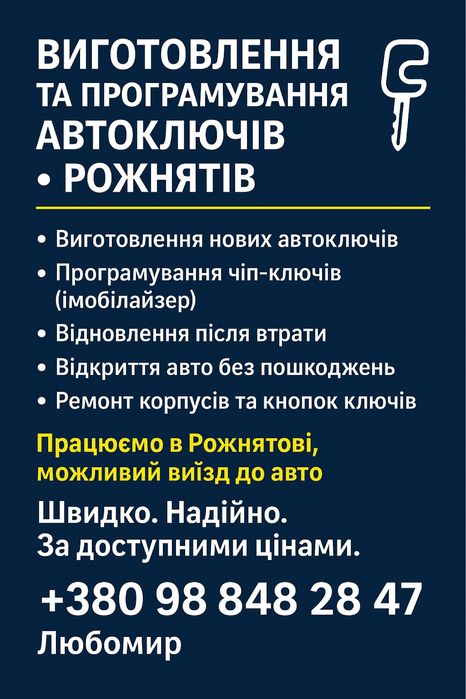 ВИГОТОВЛЕННЯ
ТА ПРОГРАМУВАННЯ
АВТОКЛЮЧІВ
• РОЖНЯТІВ

• Виготовлення нових автоключів
• Програмування чіп-ключів (імобілайзер)
• Відновлення після втрати
• Відкриття авто без пошкоджень
• Ремонт корпусів та кнопок ключів

Працюємо в Рожнятові, можливий виїзд до авто

Швидко. Надійно.
За доступними цінами.

+380 98 848 28 47
Любомир